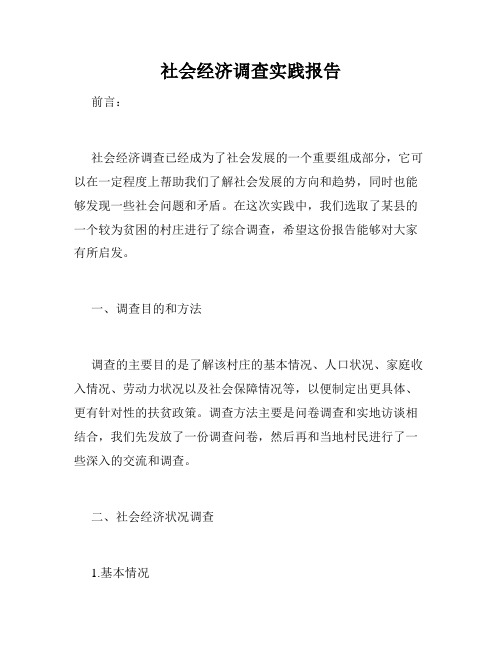 社会经济调查实践报告

前言：

社会经济调查已经成为了社会发展的一个重要组成部分，它可以在一定程度上帮助我们了解社会发展的方向和趋势，同时也能够发现一些社会问题和矛盾。在这次实践中，我们选取了某县的一个较为贫困的村庄进行了综合调查，希望这份报告能够对大家有所启发。

一、调查目的和方法

调查的主要目的是了解该村庄的基本情况、人口状况、家庭收入情况、劳动力状况以及社会保障情况等，以便制定出更具体、更有针对性的扶贫政策。调查方法主要是问卷调查和实地访谈相结合，我们先发放了一份调查问卷，然后再和当地村民进行了一些深入的交流和调查。

二、社会经济状况调查

1.基本情况